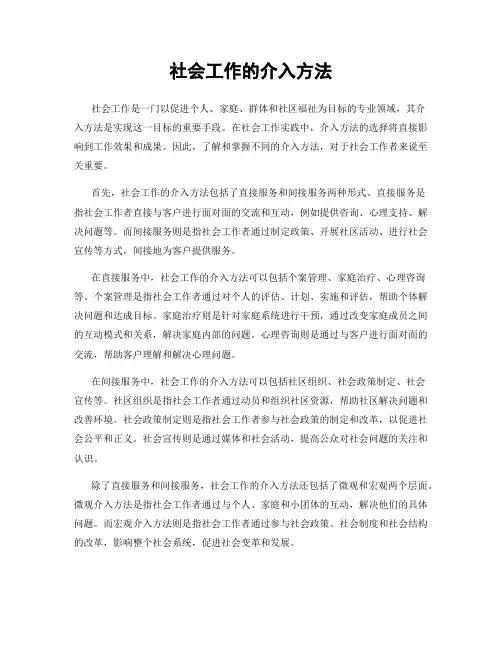 社会工作的介入方法

社会工作是一门以促进个人、家庭、群体和社区福祉为目标的专业领域，其介入方法是实现这一目标的重要手段。在社会工作实践中，介入方法的选择将直接影响到工作效果和成果。因此，了解和掌握不同的介入方法，对于社会工作者来说至关重要。

首先，社会工作的介入方法包括了直接服务和间接服务两种形式。直接服务是指社会工作者直接与客户进行面对面的交流和互动，例如提供咨询、心理支持、解决问题等。而间接服务则是指社会工作者通过制定政策、开展社区活动、进行社会宣传等方式，间接地为客户提供服务。

在直接服务中，社会工作的介入方法可以包括个案管理、家庭治疗、心理咨询等。个案管理是指社会工作者通过对个人的评估、计划、实施和评估，帮助个体解决问题和达成目标。家庭治疗则是针对家庭系统进行干预，通过改变家庭成员之间的互动模式和关系，解决家庭内部的问题。心理咨询则是通过与客户进行面对面的交流，帮助客户理解和解决心理问题。

在间接服务中，社会工作的介入方法可以包括社区组织、社会政策制定、社会宣传等。社区组织是指社会工作者通过动员和组织社区资源，帮助社区解决问题和改善环境。社会政策制定则是指社会工作者参与社会政策的制定和改革，以促进社会公平和正义。社会宣传则是通过媒体和社会活动，提高公众对社会问题的关注和认识。

除了直接服务和间接服务，社会工作的介入方法还包括了微观和宏观两个层面。微观介入方法是指社会工作者通过与个人、家庭和小团体的互动，解决他们的具体问题。而宏观介入方法则是指社会工作者通过参与社会政策、社会制度和社会结构的改革，影响整个社会系统，促进社会变革和发展。